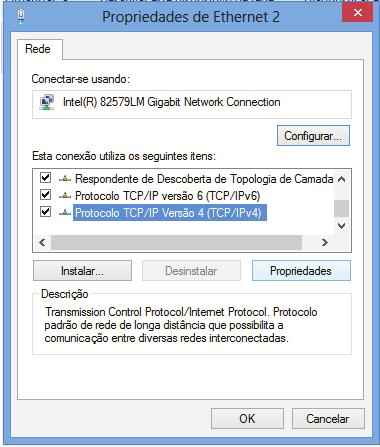 Propriedades de Ethernet 2

Rede

Conectar-se usando:

Intel(R) 82579LM Gigabit Network Connection

Configurar...

Esta conexão utiliza os seguintes itens:

Respondente de Descoberta de Topologia de Camada
Protocolo TCP/IP versão 6 (TCP/IPv6)
Protocolo TCP/IP Versão 4 (TCP/IPv4)

Instalar...
Desinstalar
Propriedades

Descrição
Transmission Control Protocol/Internet Protocol. Protocolo padrão de rede de longa distância que possibilita a comunicação entre diversas redes interconectadas.

OK
Cancelar